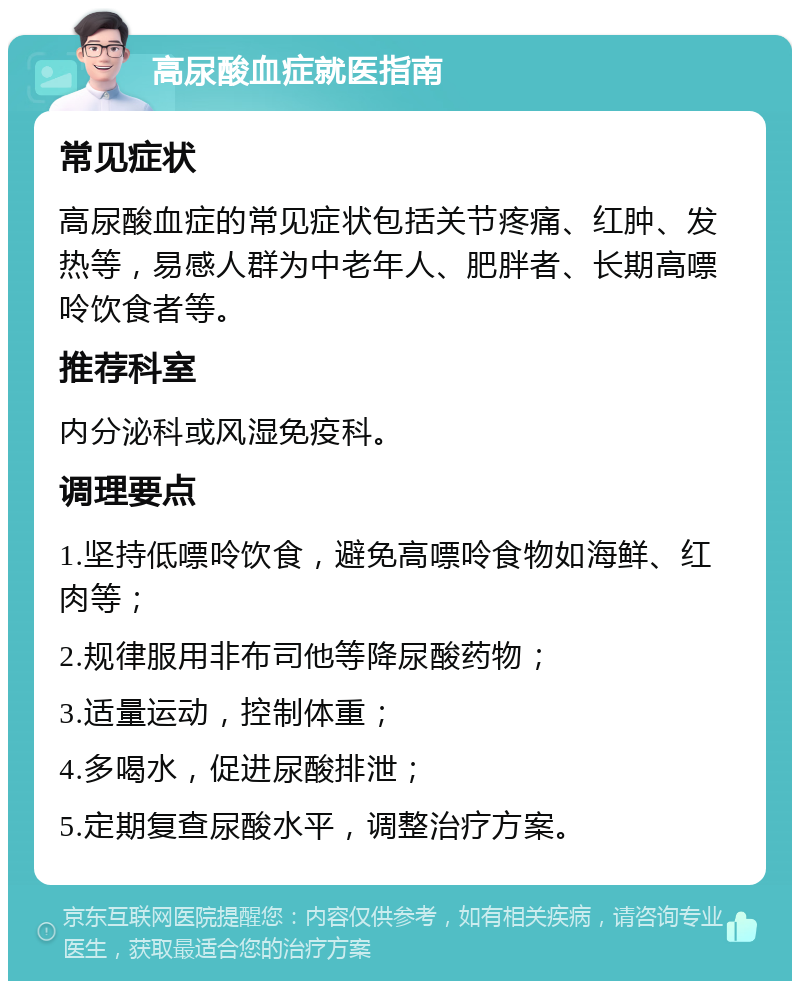 高尿酸血症就医指南

常见症状

高尿酸血症的常见症状包括关节疼痛、红肿、发热等，易感人群为中老年人、肥胖者、长期高嘌呤饮食者等。

推荐科室

内分泌科或风湿免疫科。

调理要点

1.坚持低嘌呤饮食，避免高嘌呤食物如海鲜、红肉等；

2.规律服用非布司他等降尿酸药物；

3.适量运动，控制体重；

4.多喝水，促进尿酸排泄；

5.定期复查尿酸水平，调整治疗方案。

京东互联网医院提醒您：内容仅供参考，如有相关疾病，请咨询专业医生，获取最适合您的治疗方案